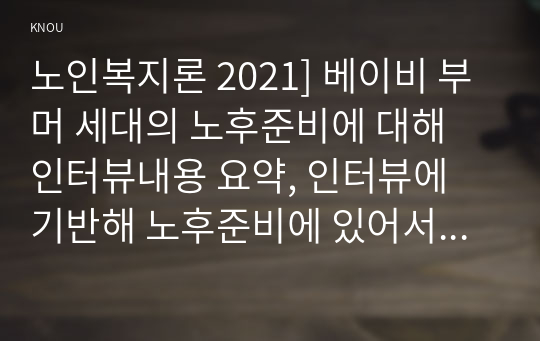 KNOU

노인복지론 2021] 베이비 부머 세대의 노후준비에 대해 인터뷰내용 요약, 인터뷰에 기반해 노후준비에 있어서...